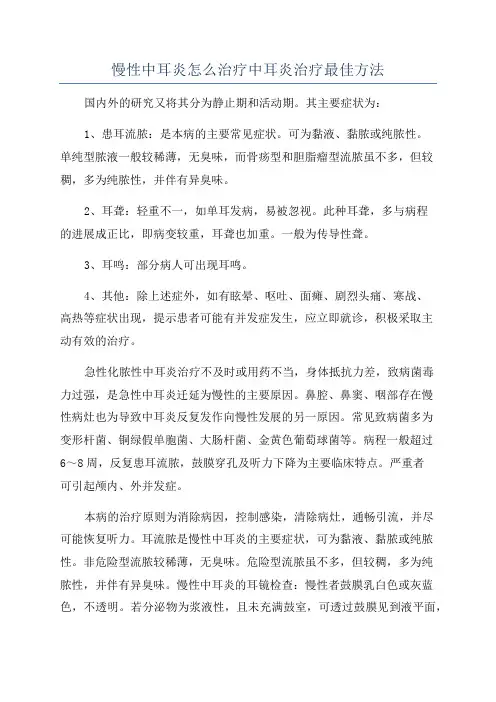 慢性中耳炎怎么治疗中耳炎治疗最佳方法

国内外的研究又将其分为静止期和活动期。其主要症状为：

1、患耳流脓：是本病的主要常见症状。可为黏液、黏脓或纯脓性。单纯型脓液一般较稀薄，无臭味，而骨疡型和胆脂瘤型流脓虽不多，但较稠，多为纯脓性，并伴有异臭味。

2、耳聋：轻重不一，如单耳发病，易被忽视。此种耳聋，多与病程的进展成正比，即病变较重，耳聋也加重。一般为传导性聋。

3、耳鸣：部分病人可出现耳鸣。

4、其他：除上述症外，如有眩晕、呕吐、面瘫、剧烈头痛、寒战、高热等症状出现，提示患者可能有并发症发生，应立即就诊，积极采取主动有效的治疗。

急性化脓性中耳炎治疗不及时或用药不当，身体抵抗力差，致病菌毒力过强，是急性中耳炎迁延为慢性的主要原因。鼻腔、鼻窦、咽部存在慢性病灶也为导致中耳炎反复发作向慢性发展的另一原因。常见致病菌多为变形杆菌、铜绿假单胞菌、大肠杆菌、金黄色葡萄球菌等。病程一般超过6～8周，反复患耳流脓，鼓膜穿孔及听力下降为主要临床特点。严重者可引起颅内、外并发症。

本病的治疗原则为消除病因，控制感染，清除病灶，通畅引流，并尽可能恢复听力。耳流脓是慢性中耳炎的主要症状，可为黏液、黏脓或纯脓性。非危险型流脓较稀薄，无臭味。危险型流脓虽不多，但较稠，多为纯脓性，并伴有异臭味。慢性中耳炎的耳镜检查：慢性者鼓膜乳白色或灰蓝色，不透明。若分泌物为浆液性，且未充满鼓室，可透过鼓膜见到液平面，